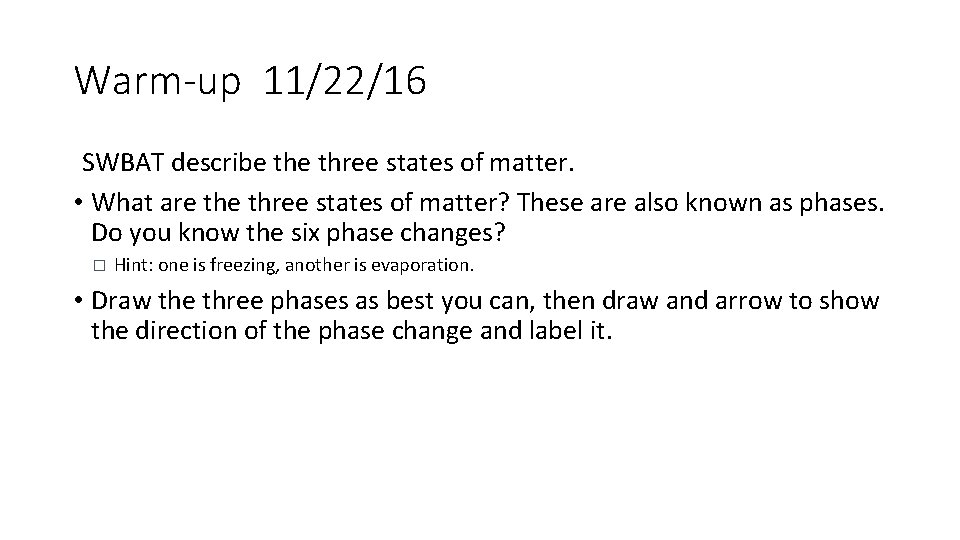 Warm-up 11/22/16

SWBAT describe the three states of matter.

• What are the three states of matter? These are also known as phases. Do you know the six phase changes?

□ Hint: one is freezing, another is evaporation.

• Draw the three phases as best you can, then draw and arrow to show the direction of the phase change and label it.